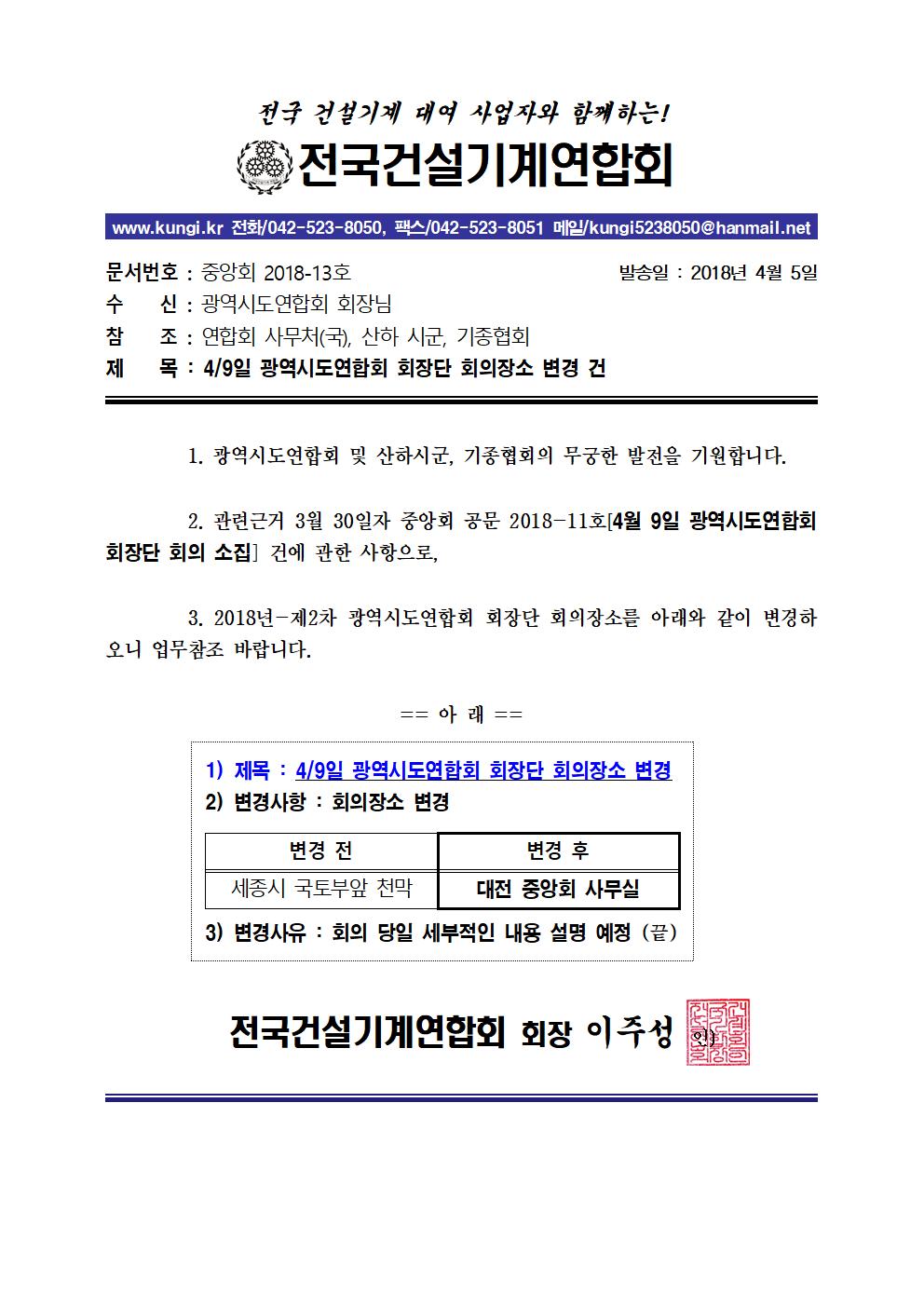 전국 건설기계 대여 사업자와 함께하는!

전국건설기계연합회

www.kungi.kr 전화/042-523-8050, 팩스/042-523-8051 메일/kungi5238050@hanmail.net

문서번호 : 중앙회 2018-13호 발송일 : 2018년 4월 5일
수 신 : 광역시도연합회 회장님
참 조 : 연합회 사무처(국), 산하 시군, 기종협회
제 목 : 4/9일 광역시도연합회 회장단 회의장소 변경 건

1. 광역시도연합회 및 산하시군, 기종협회의 무궁한 발전을 기원합니다.

2. 관련근거 3월 30일자 중앙회 공문 2018-11호[4월 9일 광역시도연합회 회장단 회의 소집] 건에 관한 사항으로,

3. 2018년-제2차 광역시도연합회 회장단 회의장소를 아래와 같이 변경하오니 업무참조 바랍니다.

== 아 래 ==

1) 제목 : 4/9일 광역시도연합회 회장단 회의장소 변경
2) 변경사항 : 회의장소 변경

| 변경 전 | 변경 후 |
|---|---|
| 세종시 국토부앞 천막 | 대전 중앙회 사무실 |

3) 변경사유 : 회의 당일 세부적인 내용 설명 예정 (끝)

전국건설기계연합회 회장 이주성 (인)